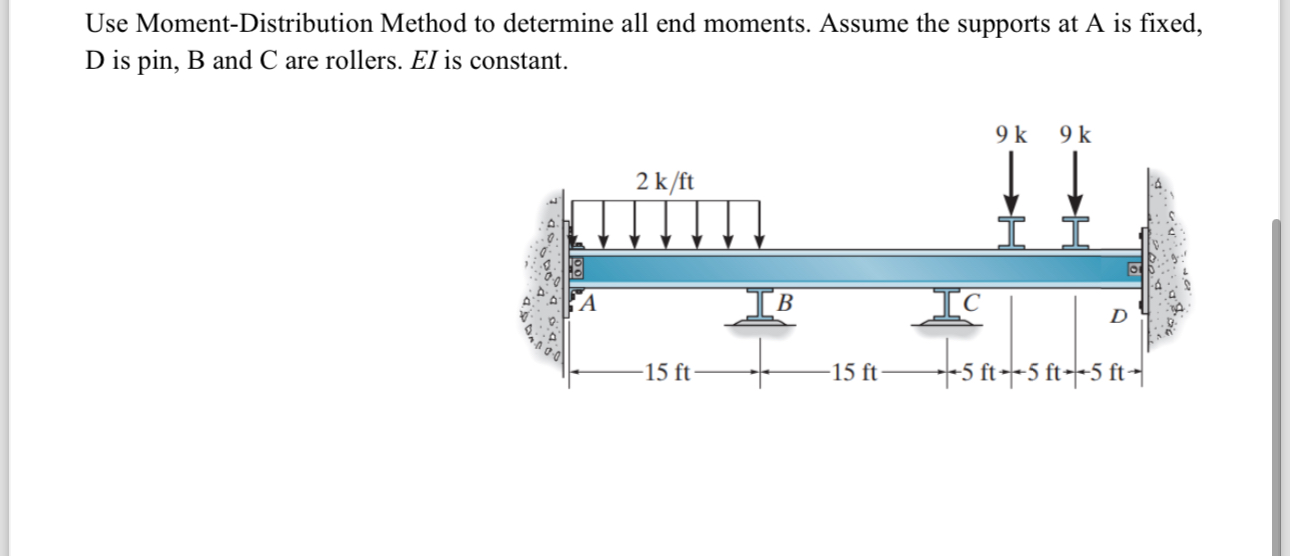 Use Moment-Distribution Method to determine all end moments. Assume the supports at A is fixed, D is pin, B and C are rollers. $EI$ is constant.

9 k 9 k

2 k/ft

A

B

C

D

15 ft

15 ft

5 ft

5 ft

5 ft